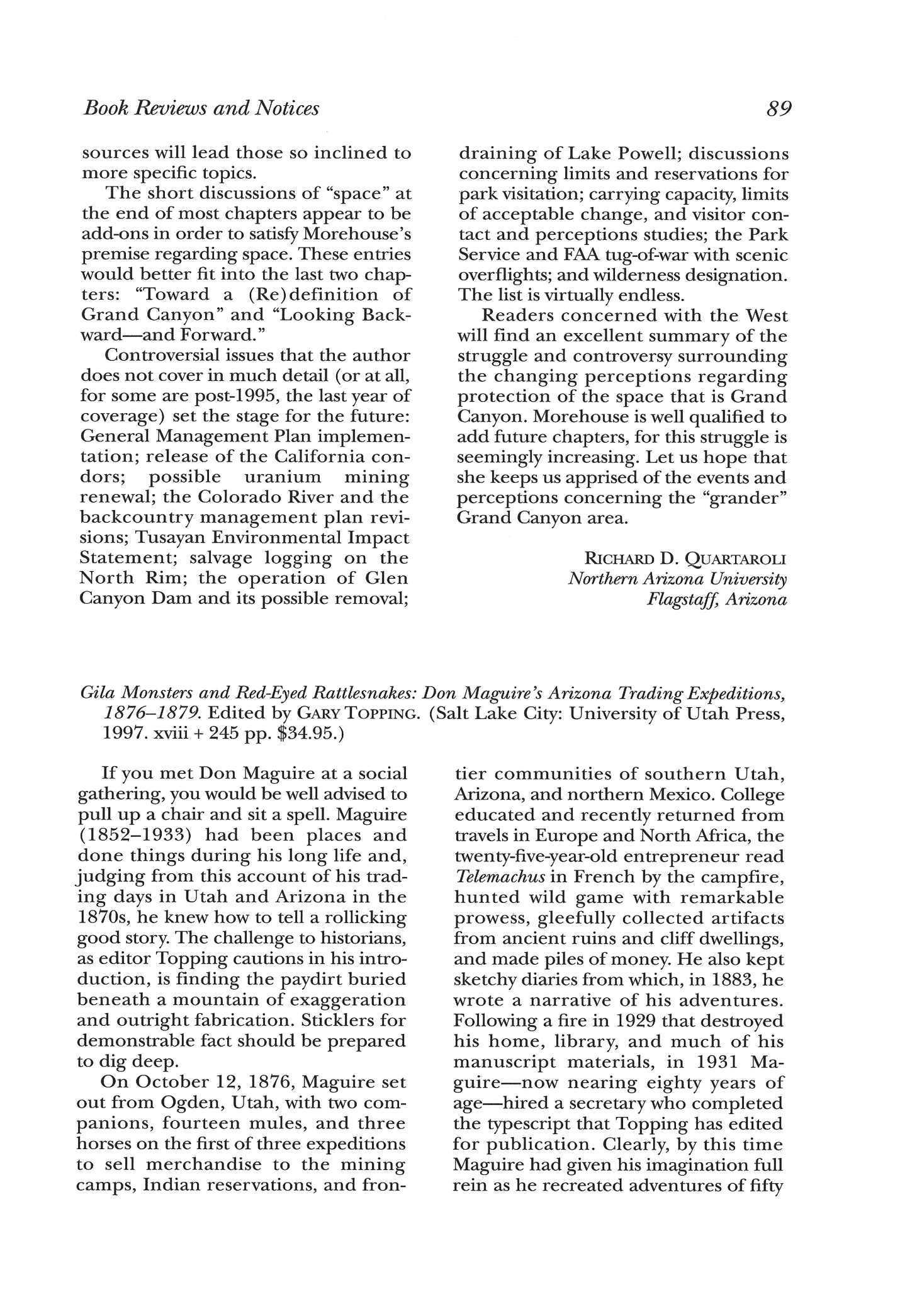 Book Reviews and Notices

89

sources will lead those so inclined to more specific topics.

The short discussions of "space" at the end of most chapters appear to be add-ons in order to satisfy Morehouse's premise regarding space. These entries would better fit into the last two chapters: "Toward a (Re)definition of Grand Canyon" and "Looking Backward—and Forward."

Controversial issues that the author does not cover in much detail (or at all, for some are post-1995, the last year of coverage) set the stage for the future: General Management Plan implementation; release of the California condors; possible uranium mining renewal; the Colorado River and the backcountry management plan revisions; Tusayan Environmental Impact Statement; salvage logging on the North Rim; the operation of Glen Canyon Dam and its possible removal; draining of Lake Powell; discussions concerning limits and reservations for park visitation; carrying capacity, limits of acceptable change, and visitor contact and perceptions studies; the Park Service and FAA tug-of-war with scenic overflights; and wilderness designation. The list is virtually endless.

Readers concerned with the West will find an excellent summary of the struggle and controversy surrounding the changing perceptions regarding protection of the space that is Grand Canyon. Morehouse is well qualified to add future chapters, for this struggle is seemingly increasing. Let us hope that she keeps us apprised of the events and perceptions concerning the "grander" Grand Canyon area.

RICHARD D. QUARTAROLI
Northern Arizona University
Flagstaff, Arizona

Gila Monsters and Red-Eyed Rattlesnakes: Don Maguire's Arizona Trading Expeditions, 1876–1879. Edited by GARY TOPPING. (Salt Lake City: University of Utah Press, 1997. xviii + 245 pp. $34.95.)

If you met Don Maguire at a social gathering, you would be well advised to pull up a chair and sit a spell. Maguire (1852–1933) had been places and done things during his long life and, judging from this account of his trading days in Utah and Arizona in the 1870s, he knew how to tell a rollicking good story. The challenge to historians, as editor Topping cautions in his introduction, is finding the paydirt buried beneath a mountain of exaggeration and outright fabrication. Sticklers for demonstrable fact should be prepared to dig deep.

On October 12, 1876, Maguire set out from Ogden, Utah, with two companions, fourteen mules, and three horses on the first of three expeditions to sell merchandise to the mining camps, Indian reservations, and frontier communities of southern Utah, Arizona, and northern Mexico. College educated and recently returned from travels in Europe and North Africa, the twenty-five-year-old entrepreneur read Telemachus in French by the campfire, hunted wild game with remarkable prowess, gleefully collected artifacts from ancient ruins and cliff dwellings, and made piles of money. He also kept sketchy diaries from which, in 1883, he wrote a narrative of his adventures. Following a fire in 1929 that destroyed his home, library, and much of his manuscript materials, in 1931 Maguire—now nearing eighty years of age—hired a secretary who completed the typescript that Topping has edited for publication. Clearly, by this time Maguire had given his imagination full rein as he recreated adventures of fifty